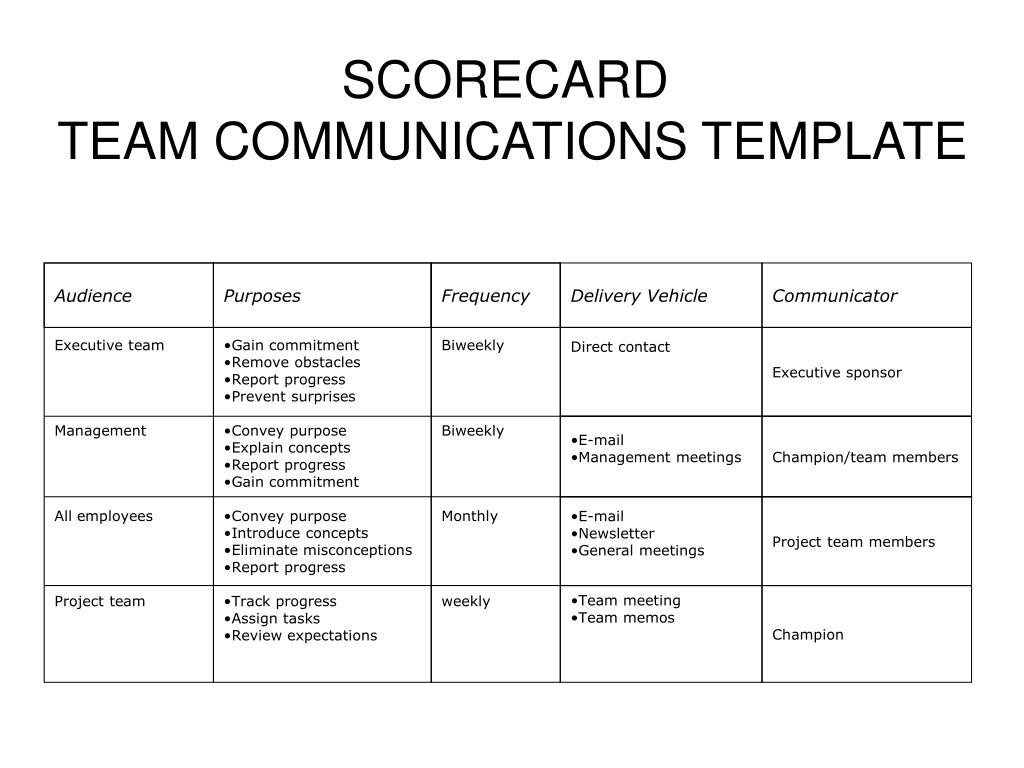 SCORECARD
TEAM COMMUNICATIONS TEMPLATE

| Audience | Purposes | Frequency | Delivery Vehicle | Communicator |
|---|---|---|---|---|
| Executive team | •Gain commitment •Remove obstacles •Report progress •Prevent surprises | Biweekly | Direct contact | Executive sponsor |
| Management | •Convey purpose •Explain concepts •Report progress •Gain commitment | Biweekly | •E-mail •Management meetings | Champion/team members |
| All employees | •Convey purpose •Introduce concepts •Eliminate misconceptions •Report progress | Monthly | •E-mail •Newsletter •General meetings | Project team members |
| Project team | •Track progress •Assign tasks •Review expectations | weekly | •Team meeting •Team memos | Champion |